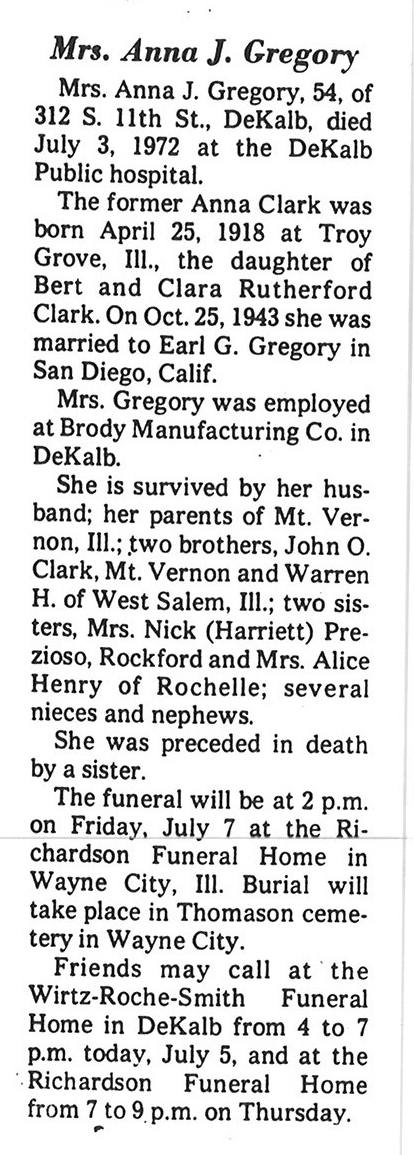 Mrs. Anna J. Gregory

Mrs. Anna J. Gregory, 54, of 312 S. 11th St., DeKalb, died July 3, 1972 at the DeKalb Public hospital.

The former Anna Clark was born April 25, 1918 at Troy Grove, Ill., the daughter of Bert and Clara Rutherford Clark. On Oct. 25, 1943 she was married to Earl G. Gregory in San Diego, Calif.

Mrs. Gregory was employed at Brody Manufacturing Co. in DeKalb.

She is survived by her husband; her parents of Mt. Vernon, Ill.; two brothers, John O. Clark, Mt. Vernon and Warren H. of West Salem, Ill.; two sisters, Mrs. Nick (Harriett) Prezioso, Rockford and Mrs. Alice Henry of Rochelle; several nieces and nephews.

She was preceded in death by a sister.

The funeral will be at 2 p.m. on Friday, July 7 at the Richardson Funeral Home in Wayne City, Ill. Burial will take place in Thomason cemetery in Wayne City.

Friends may call at the Wirtz-Roche-Smith Funeral Home in DeKalb from 4 to 7 p.m. today, July 5, and at the Richardson Funeral Home from 7 to 9 p.m. on Thursday.